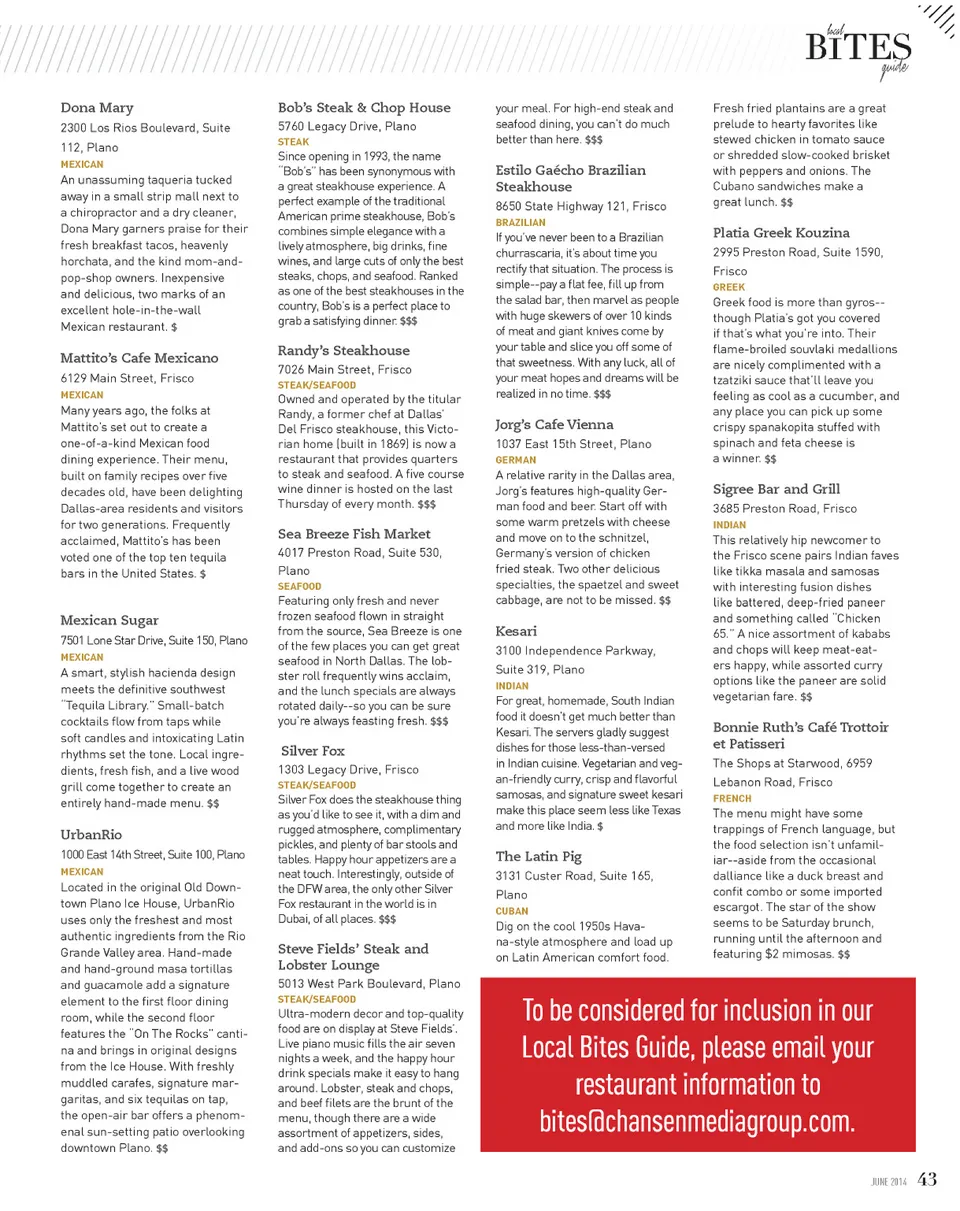 local BITES guide

Dona Mary
2300 Los Rios Boulevard, Suite 112, Plano
MEXICAN
An unassuming taqueria tucked away in a small strip mall next to a chiropractor and a dry cleaner, Dona Mary garners praise for their fresh breakfast tacos, heavenly horchata, and the kind mom-and-pop-shop owners. Inexpensive and delicious, two marks of an excellent hole-in-the-wall Mexican restaurant. $

Mattito's Cafe Mexicano
6129 Main Street, Frisco
MEXICAN
Many years ago, the folks at Mattito's set out to create a one-of-a-kind Mexican food dining experience. Their menu, built on family recipes over five decades old, have been delighting Dallas-area residents and visitors for two generations. Frequently acclaimed, Mattito's has been voted one of the top ten tequila bars in the United States. $

Mexican Sugar
7501 Lone Star Drive, Suite 150, Plano
MEXICAN
A smart, stylish hacienda design meets the definitive southwest "Tequila Library." Small-batch cocktails flow from taps while soft candles and intoxicating Latin rhythms set the tone. Local ingredients, fresh fish, and a live wood grill come together to create an entirely hand-made menu. $$

UrbanRio
1000 East 14th Street, Suite 100, Plano
MEXICAN
Located in the original Old Downtown Plano Ice House, UrbanRio uses only the freshest and most authentic ingredients from the Rio Grande Valley area. Hand-made and hand-ground masa tortillas and guacamole add a signature element to the first floor dining room, while the second floor features the "On The Rocks" cantina and brings in original designs from the Ice House. With freshly muddled carafes, signature margaritas, and six tequilas on tap, the open-air bar offers a phenomenal sun-setting patio overlooking downtown Plano. $$

Bob's Steak & Chop House
5760 Legacy Drive, Plano
STEAK
Since opening in 1993, the name "Bob's" has been synonymous with a great steakhouse experience. A perfect example of the traditional American prime steakhouse, Bob's combines simple elegance with a lively atmosphere, big drinks, fine wines, and large cuts of only the best steaks, chops, and seafood. Ranked as one of the best steakhouses in the country, Bob's is a perfect place to grab a satisfying dinner. $$$

Randy's Steakhouse
7026 Main Street, Frisco
STEAK/SEAFOOD
Owned and operated by the titular Randy, a former chef at Dallas' Del Frisco steakhouse, this Victorian home (built in 1869) is now a restaurant that provides quarters to steak and seafood. A five course wine dinner is hosted on the last Thursday of every month. $$$

Sea Breeze Fish Market
4017 Preston Road, Suite 530, Plano
SEAFOOD
Featuring only fresh and never frozen seafood flown in straight from the source, Sea Breeze is one of the few places you can get great seafood in North Dallas. The lobster roll frequently wins acclaim, and the lunch specials are always rotated daily--so you can be sure you're always feasting fresh. $$$

Silver Fox
1303 Legacy Drive, Frisco
STEAK/SEAFOOD
Silver Fox does the steakhouse thing as you'd like to see it, with a dim and rugged atmosphere, complimentary pickles, and plenty of bar stools and tables. Happy hour appetizers are a neat touch. Interestingly, outside of the DFW area, the only other Silver Fox restaurant in the world is in Dubai, of all places. $$$

Steve Fields' Steak and Lobster Lounge
5013 West Park Boulevard, Plano
STEAK/SEAFOOD
Ultra-modern decor and top-quality food are on display at Steve Fields'. Live piano music fills the air seven nights a week, and the happy hour drink specials make it easy to hang around. Lobster, steak and chops, and beef filets are the brunt of the menu, though there are a wide assortment of appetizers, sides, and add-ons so you can customize your meal. For high-end steak and seafood dining, you can't do much better than here. $$$

Estilo Gaécho Brazilian Steakhouse
8650 State Highway 121, Frisco
BRAZILIAN
If you've never been to a Brazilian churrascaria, it's about time you rectify that situation. The process is simple--pay a flat fee, fill up from the salad bar, then marvel as people with huge skewers of over 10 kinds of meat and giant knives come by your table and slice you off some of that sweetness. With any luck, all of your meat hopes and dreams will be realized in no time. $$$

Jorg's Cafe Vienna
1037 East 15th Street, Plano
GERMAN
A relative rarity in the Dallas area, Jorg's features high-quality German food and beer. Start off with some warm pretzels with cheese and move on to the schnitzel, Germany's version of chicken fried steak. Two other delicious specialties, the spaetzel and sweet cabbage, are not to be missed. $$

Kesari
3100 Independence Parkway, Suite 319, Plano
INDIAN
For great, homemade, South Indian food it doesn't get much better than Kesari. The servers gladly suggest dishes for those less-than-versed in Indian cuisine. Vegetarian and vegan-friendly curry, crisp and flavorful samosas, and signature sweet kesari make this place seem less like Texas and more like India. $

The Latin Pig
3131 Custer Road, Suite 165, Plano
CUBAN
Dig on the cool 1950s Havana-style atmosphere and load up on Latin American comfort food. Fresh fried plantains are a great prelude to hearty favorites like stewed chicken in tomato sauce or shredded slow-cooked brisket with peppers and onions. The Cubano sandwiches make a great lunch. $$

Platia Greek Kouzina
2995 Preston Road, Suite 1590, Frisco
GREEK
Greek food is more than gyros--though Platia's got you covered if that's what you're into. Their flame-broiled souvlaki medallions are nicely complimented with a tzatziki sauce that'll leave you feeling as cool as a cucumber, and any place you can pick up some crispy spanakopita stuffed with spinach and feta cheese is a winner. $$

Sigree Bar and Grill
3685 Preston Road, Frisco
INDIAN
This relatively hip newcomer to the Frisco scene pairs Indian faves like tikka masala and samosas with interesting fusion dishes like battered, deep-fried paneer and something called "Chicken 65." A nice assortment of kababs and chops will keep meat-eaters happy, while assorted curry options like the paneer are solid vegetarian fare. $$

Bonnie Ruth's Café Trottoir et Patisseri
The Shops at Starwood, 6959 Lebanon Road, Frisco
FRENCH
The menu might have some trappings of French language, but the food selection isn't unfamiliar--aside from the occasional dalliance like a duck breast and confit combo or some imported escargot. The star of the show seems to be Saturday brunch, running until the afternoon and featuring $2 mimosas. $$

To be considered for inclusion in our Local Bites Guide, please email your restaurant information to bites@chansenmediagroup.com.

JUNE 2014 43